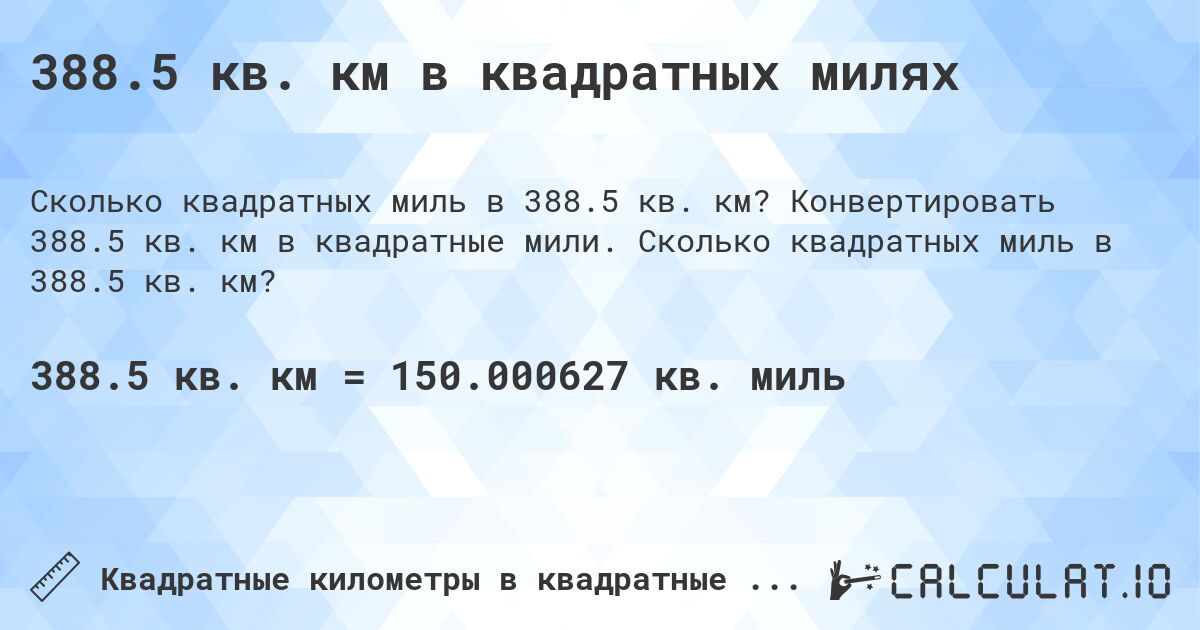 388.5 кв. км в квадратных милях

Сколько квадратных миль в 388.5 кв. км? Конвертировать 388.5 кв. км в квадратные мили. Сколько квадратных миль в 388.5 кв. км?

388.5 кв. км = 150.000627 кв. миль

Квадратные километры в квадратные ...

CALCULAT.IO